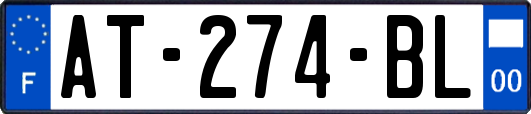 F

AT-274-BL

00